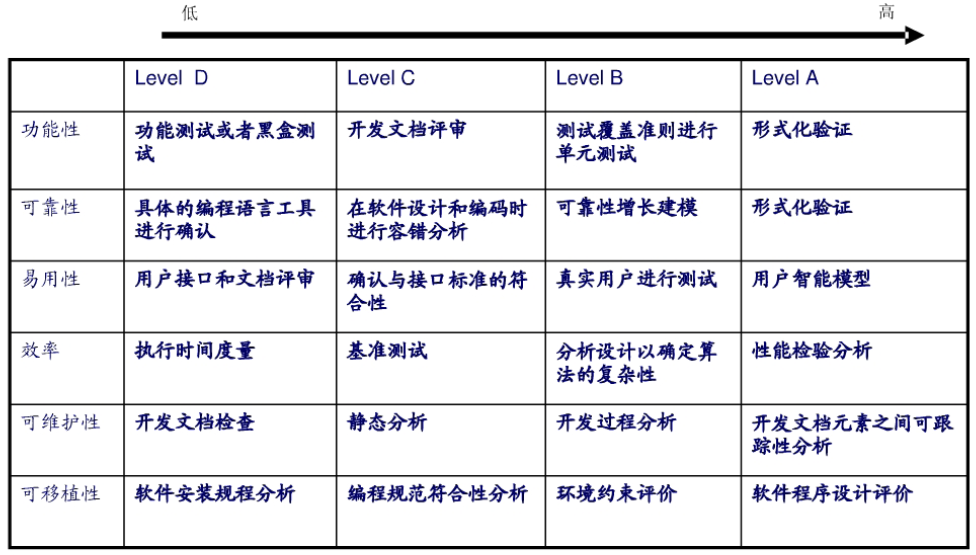 低 高

|  | Level D | Level C | Level B | Level A |
|---|---|---|---|---|
| 功能性 | 功能测试或者黑盒测试 | 开发文档评审 | 测试覆盖准则进行单元测试 | 形式化验证 |
| 可靠性 | 具体的编程语言工具进行确认 | 在软件设计和编码时进行容错分析 | 可靠性增长建模 | 形式化验证 |
| 易用性 | 用户接口和文档评审 | 确认与接口标准的符合性 | 真实用户进行测试 | 用户智能模型 |
| 效率 | 执行时间度量 | 基准测试 | 分析设计以确定算法的复杂性 | 性能检验分析 |
| 可维护性 | 开发文档检查 | 静态分析 | 开发过程分析 | 开发文档元素之间可跟踪性分析 |
| 可移植性 | 软件安装规程分析 | 编程规范符合性分析 | 环境约束评价 | 软件程序设计评价 |